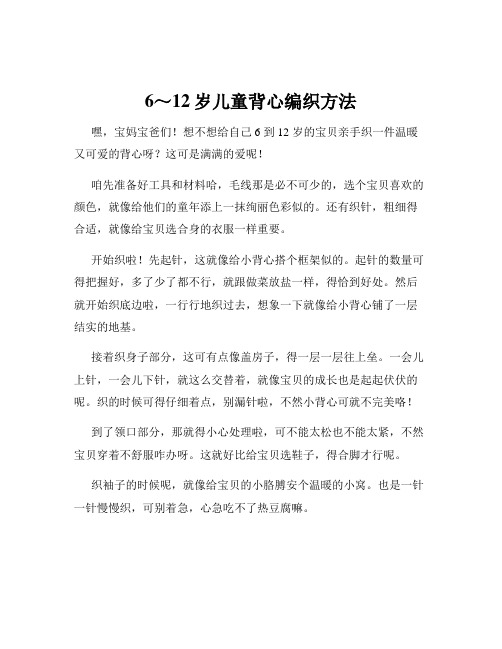 6～12 岁儿童背心编织方法

嘿，宝妈宝爸们！想不想给自己 6 到 12 岁的宝贝亲手织一件温暖又可爱的背心呀？这可是满满的爱呢！

咱先准备好工具和材料哈，毛线那是必不可少的，选个宝贝喜欢的颜色，就像给他们的童年添上一抹绚丽色彩似的。还有织针，粗细得合适，就像给宝贝选合身的衣服一样重要。

开始织啦！先起针，这就像给小背心搭个框架似的。起针的数量可得把握好，多了少了都不行，就跟做菜放盐一样，得恰到好处。然后就开始织底边啦，一行行地织过去，想象一下就像给小背心铺了一层结实的地基。

接着织身子部分，这可有点像盖房子，得一层一层往上垒。一会儿上针，一会儿下针，就这么交替着，就像宝贝的成长也是起起伏伏的呢。织的时候可得仔细着点，别漏针啦，不然小背心可就不完美咯！

到了领口部分，那就得小心处理啦，可不能太松也不能太紧，不然宝贝穿着不舒服咋办呀。这就好比给宝贝选鞋子，得合脚才行呢。

织袖子的时候呢，就像给宝贝的小胳膊安个温暖的小窝。也是一针一针慢慢织，可别着急，心急吃不了热豆腐嘛。